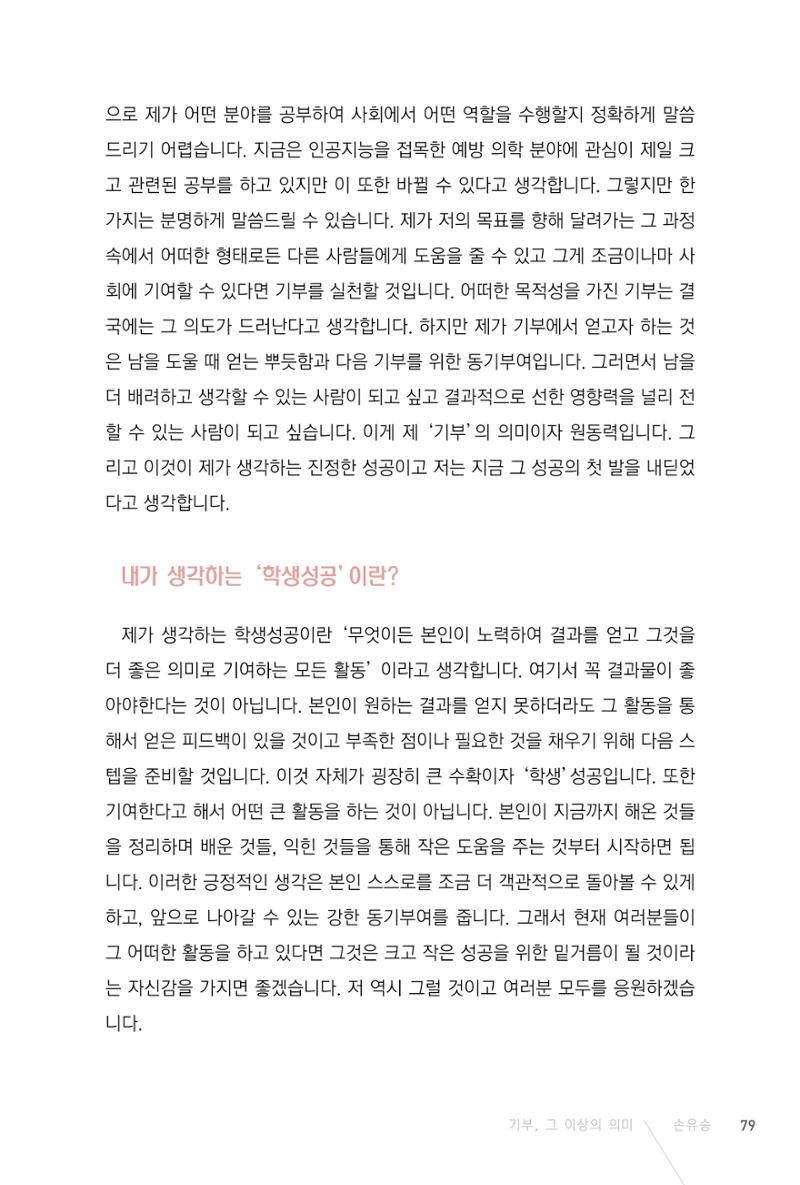 으로 제가 어떤 분야를 공부하여 사회에서 어떤 역할을 수행할지 정확하게 말씀드리기 어렵습니다. 지금은 인공지능을 접목한 예방 의학 분야에 관심이 제일 크고 관련된 공부를 하고 있지만 이 또한 바뀔 수 있다고 생각합니다. 그렇지만 한 가지는 분명하게 말씀드릴 수 있습니다. 제가 저의 목표를 향해 달려가는 그 과정 속에서 어떠한 형태로든 다른 사람들에게 도움을 줄 수 있고 그게 조금이나마 사회에 기여할 수 있다면 기부를 실천할 것입니다. 어떠한 목적성을 가진 기부는 결국에는 그 의도가 드러난다고 생각합니다. 하지만 제가 기부에서 얻고자 하는 것은 남을 도울 때 얻는 뿌듯함과 다음 기부를 위한 동기부여입니다. 그러면서 남을 더 배려하고 생각할 수 있는 사람이 되고 싶고 결과적으로 선한 영향력을 널리 전할 수 있는 사람이 되고 싶습니다. 이게 제 '기부'의 의미이자 원동력입니다. 그리고 이것이 제가 생각하는 진정한 성공이고 저는 지금 그 성공의 첫 발을 내딛었다고 생각합니다.

내가 생각하는 '학생성공'이란?

제가 생각하는 학생성공이란 '무엇이든 본인이 노력하여 결과를 얻고 그것을 더 좋은 의미로 기여하는 모든 활동'이라고 생각합니다. 여기서 꼭 결과물이 좋아야한다는 것이 아닙니다. 본인이 원하는 결과를 얻지 못하더라도 그 활동을 통해서 얻은 피드백이 있을 것이고 부족한 점이나 필요한 것을 채우기 위해 다음 스텝을 준비할 것입니다. 이것 자체가 굉장히 큰 수확이자 '학생'성공입니다. 또한 기여한다고 해서 어떤 큰 활동을 하는 것이 아닙니다. 본인이 지금까지 해온 것들을 정리하며 배운 것들, 익힌 것들을 통해 작은 도움을 주는 것부터 시작하면 됩니다. 이러한 긍정적인 생각은 본인 스스로를 조금 더 객관적으로 돌아볼 수 있게 하고, 앞으로 나아갈 수 있는 강한 동기부여를 줍니다. 그래서 현재 여러분들이 그 어떠한 활동을 하고 있다면 그것은 크고 작은 성공을 위한 밑거름이 될 것이라는 자신감을 가지면 좋겠습니다. 저 역시 그럴 것이고 여러분 모두를 응원하겠습니다.

기부, 그 이상의 의미 손유승 79